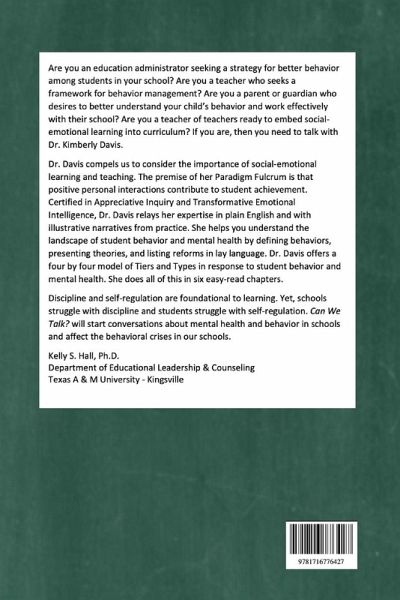 Are you an education administrator seeking a strategy for better behavior among students in your school? Are you a teacher who seeks a framework for behavior management? Are you a parent or guardian who desires to better understand your child's behavior and work effectively with their school? Are you a teacher of teachers ready to embed social-emotional learning into curriculum? If you are, then you need to talk with Dr. Kimberly Davis.

Dr. Davis compels us to consider the importance of social-emotional learning and teaching. The premise of her Paradigm Fulcrum is that positive personal interactions contribute to student achievement. Certified in Appreciative Inquiry and Transformative Emotional Intelligence, Dr. Davis relays her expertise in plain English and with illustrative narratives from practice. She helps you understand the landscape of student behavior and mental health by defining behaviors, presenting theories, and listing reforms in lay language. Dr. Davis offers a four by four model of Tiers and Types in response to student behavior and mental health. She does all of this in six easy-read chapters.

Discipline and self-regulation are foundational to learning. Yet, schools struggle with discipline and students struggle with self-regulation. Can We Talk? will start conversations about mental health and behavior in schools and affect the behavioral crises in our schools.

Kelly S. Hall, Ph.D.
Department of Educational Leadership & Counseling
Texas A & M University - Kingsville

9781716776427